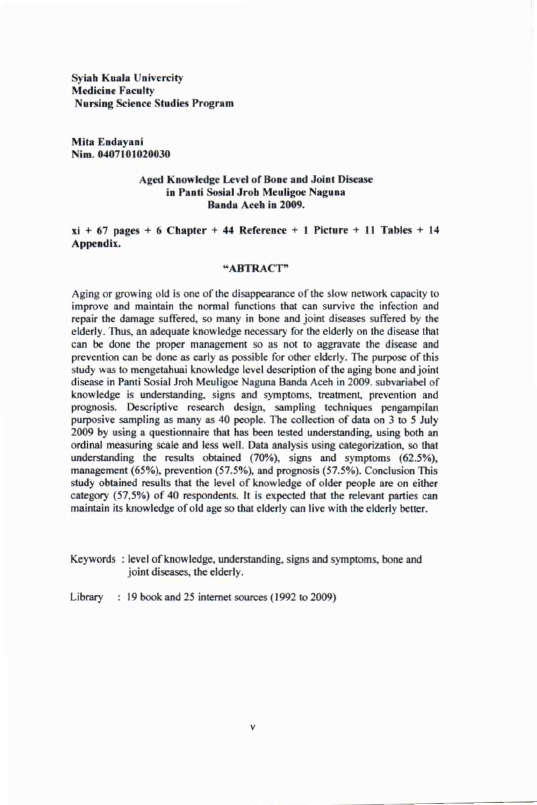 Syiah Kuala Univercity
Medicine Faculty
Nursing Science Studies Program

Mita Endayani
Nim. 0407101020030

Aged Knowledge Level of Bone and Joint Disease
in Panti Sosial Jroh Meuligoe Naguna
Banda Aceh in 2009.

xi + 67 pages + 6 Chapter + 44 Reference + 1 Picture + 11 Tables + 14 Appendix.

"ABTRACT"

Aging or growing old is one of the disappearance of the slow network capacity to improve and maintain the normal functions that can survive the infection and repair the damage suffered, so many in bone and joint diseases suffered by the elderly. Thus, an adequate knowledge necessary for the elderly on the disease that can be done the proper management so as not to aggravate the disease and prevention can be done as early as possible for other elderly. The purpose of this study was to mengetahuai knowledge level description of the aging bone and joint disease in Panti Sosial Jroh Meuligoe Naguna Banda Aceh in 2009. subvariabel of knowledge is understanding, signs and symptoms, treatment, prevention and prognosis. Descriptive research design, sampling techniques pengampilan purposive sampling as many as 40 people. The collection of data on 3 to 5 July 2009 by using a questionnaire that has been tested understanding, using both an ordinal measuring scale and less well. Data analysis using categorization, so that understanding the results obtained (70%), signs and symptoms (62.5%), management (65%), prevention (57.5%), and prognosis (57.5%). Conclusion This study obtained results that the level of knowledge of older people are on either category (57,5%) of 40 respondents. It is expected that the relevant parties can maintain its knowledge of old age so that elderly can live with the elderly better.

Keywords : level of knowledge, understanding, signs and symptoms, bone and joint diseases, the elderly.

Library : 19 book and 25 internet sources (1992 to 2009)

v